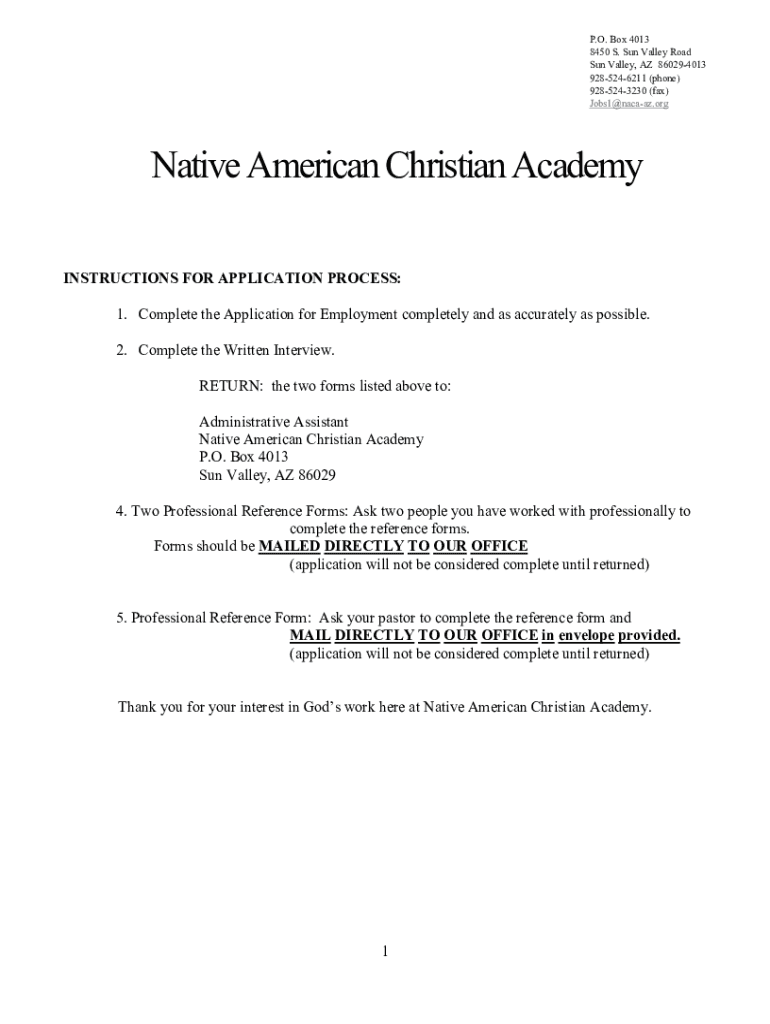 P.O. Box 4013
8450 S. Sun Valley Road
Sun Valley, AZ 86029-4013
928-524-6211 (phone)
928-524-3230 (fax)
Jobs1@naca-az.org

Native American Christian Academy

INSTRUCTIONS FOR APPLICATION PROCESS:

1. Complete the Application for Employment completely and as accurately as possible.

2. Complete the Written Interview.

RETURN: the two forms listed above to:

Administrative Assistant
Native American Christian Academy
P.O. Box 4013
Sun Valley, AZ 86029

4. Two Professional Reference Forms: Ask two people you have worked with professionally to complete the reference forms.
Forms should be MAILED DIRECTLY TO OUR OFFICE
(application will not be considered complete until returned)

5. Professional Reference Form: Ask your pastor to complete the reference form and MAIL DIRECTLY TO OUR OFFICE in envelope provided.
(application will not be considered complete until returned)

Thank you for your interest in God's work here at Native American Christian Academy.

1